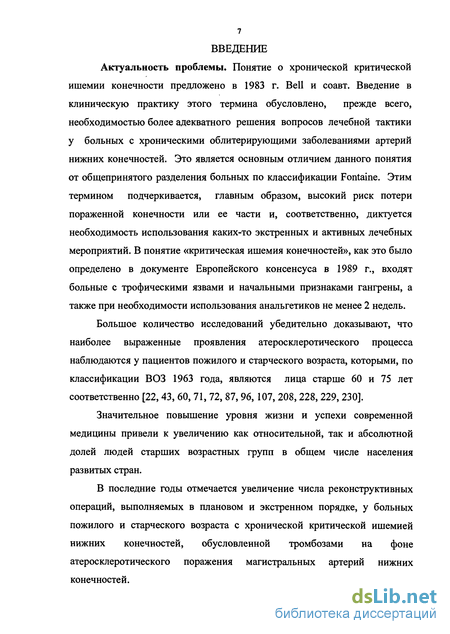 7

ВВЕДЕНИЕ

Актуальность проблемы. Понятие о хронической критической ишемии конечности предложено в 1983 г. Bell и соавт. Введение в клиническую практику этого термина обусловлено, прежде всего, необходимостью более адекватного решения вопросов лечебной тактики у больных с хроническими облитерирующими заболеваниями артерий нижних конечностей. Это является основным отличием данного понятия от общепринятого разделения больных по классификации Fontaine. Этим термином подчеркивается, главным образом, высокий риск потери пораженной конечности или ее части и, соответственно, диктуется необходимость использования каких-то экстренных и активных лечебных мероприятий. В понятие «критическая ишемия конечностей», как это было определено в документе Европейского консенсуса в 1989 г., входят больные с трофическими язвами и начальными признаками гангрены, а также при необходимости использования анальгетиков не менее 2 недель.

Большое количество исследований убедительно доказывают, что наиболее выраженные проявления атеросклеротического процесса наблюдаются у пациентов пожилого и старческого возраста, которыми, по классификации ВОЗ 1963 года, являются лица старше 60 и 75 лет соответственно [22, 43, 60, 71, 72, 87, 96, 107, 208, 228, 229, 230].

Значительное повышение уровня жизни и успехи современной медицины привели к увеличению как относительной, так и абсолютной долей людей старших возрастных групп в общем числе населения развитых стран.

В последние годы отмечается увеличение числа реконструктивных операций, выполняемых в плановом и экстренном порядке, у больных пожилого и старческого возраста с хронической критической ишемией нижних конечностей, обусловленной тромбозами на фоне атеросклеротического поражения магистральных артерий нижних конечностей.

dsLib.net
библиотека диссертаций